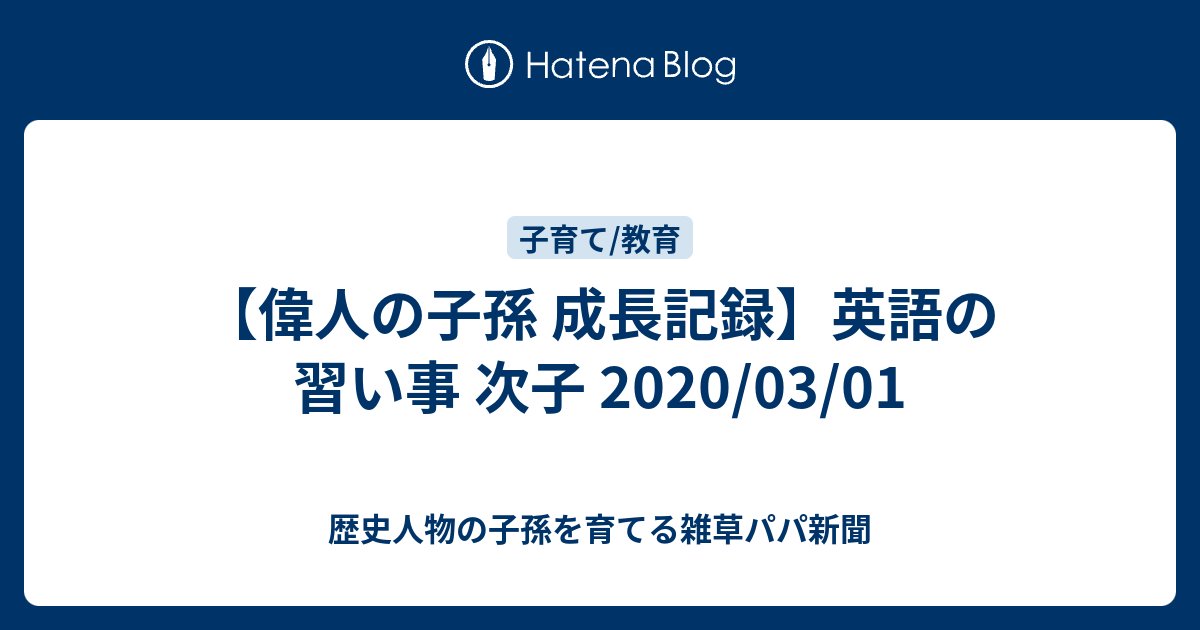 Hatena Blog

子育て/教育

【偉人の子孫 成長記録】英語の習い事 次子 2020/03/01

歴史人物の子孫を育てる雑草パパ新聞